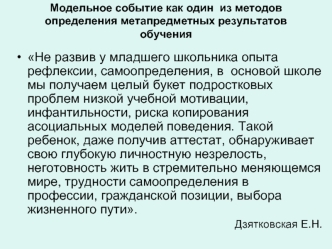 Модельное событие как один из методов определения метапредметных результатов обучения

• «Не развив у младшего школьника опыта рефлексии, самоопределения, в основой школе мы получаем целый букет подростковых проблем низкой учебной мотивации, инфантильности, риска копирования асоциальных моделей поведения. Такой ребенок, даже получив аттестат, обнаруживает свою глубокую личностную незрелость, неготовность жить в стремительно меняющемся мире, трудности самоопределения в профессии, гражданской позиции, выбора жизненного пути».

Дзятковская Е.Н.